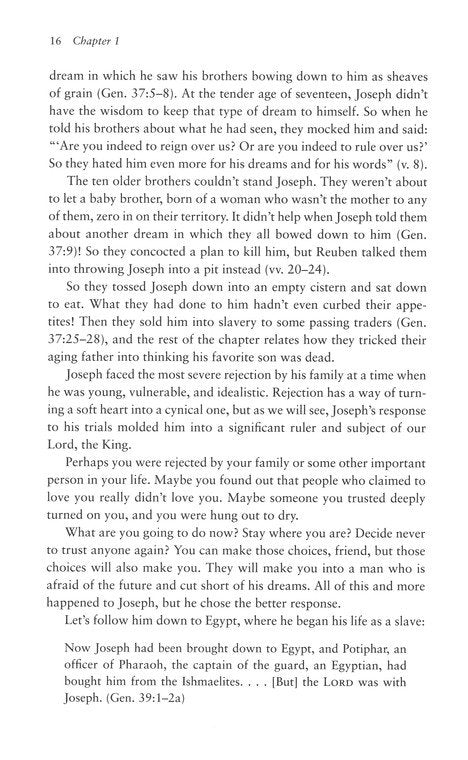 16 Chapter 1

dream in which he saw his brothers bowing down to him as sheaves of grain (Gen. 37:5–8). At the tender age of seventeen, Joseph didn't have the wisdom to keep that type of dream to himself. So when he told his brothers about what he had seen, they mocked him and said: "'Are you indeed to reign over us? Or are you indeed to rule over us?' So they hated him even more for his dreams and for his words" (v. 8).

The ten older brothers couldn't stand Joseph. They weren't about to let a baby brother, born of a woman who wasn't the mother to any of them, zero in on their territory. It didn't help when Joseph told them about another dream in which they all bowed down to him (Gen. 37:9)! So they concocted a plan to kill him, but Reuben talked them into throwing Joseph into a pit instead (vv. 20–24).

So they tossed Joseph down into an empty cistern and sat down to eat. What they had done to him hadn't even curbed their appetites! Then they sold him into slavery to some passing traders (Gen. 37:25–28), and the rest of the chapter relates how they tricked their aging father into thinking his favorite son was dead.

Joseph faced the most severe rejection by his family at a time when he was young, vulnerable, and idealistic. Rejection has a way of turning a soft heart into a cynical one, but as we will see, Joseph's response to his trials molded him into a significant ruler and subject of our Lord, the King.

Perhaps you were rejected by your family or some other important person in your life. Maybe you found out that people who claimed to love you really didn't love you. Maybe someone you trusted deeply turned on you, and you were hung out to dry.

What are you going to do now? Stay where you are? Decide never to trust anyone again? You can make those choices, friend, but those choices will also make you. They will make you into a man who is afraid of the future and cut short of his dreams. All of this and more happened to Joseph, but he chose the better response.

Let's follow him down to Egypt, where he began his life as a slave:

Now Joseph had been brought down to Egypt, and Potiphar, an officer of Pharaoh, the captain of the guard, an Egyptian, had bought him from the Ishmaelites. . . . [But] the LORD was with Joseph. (Gen. 39:1–2a)